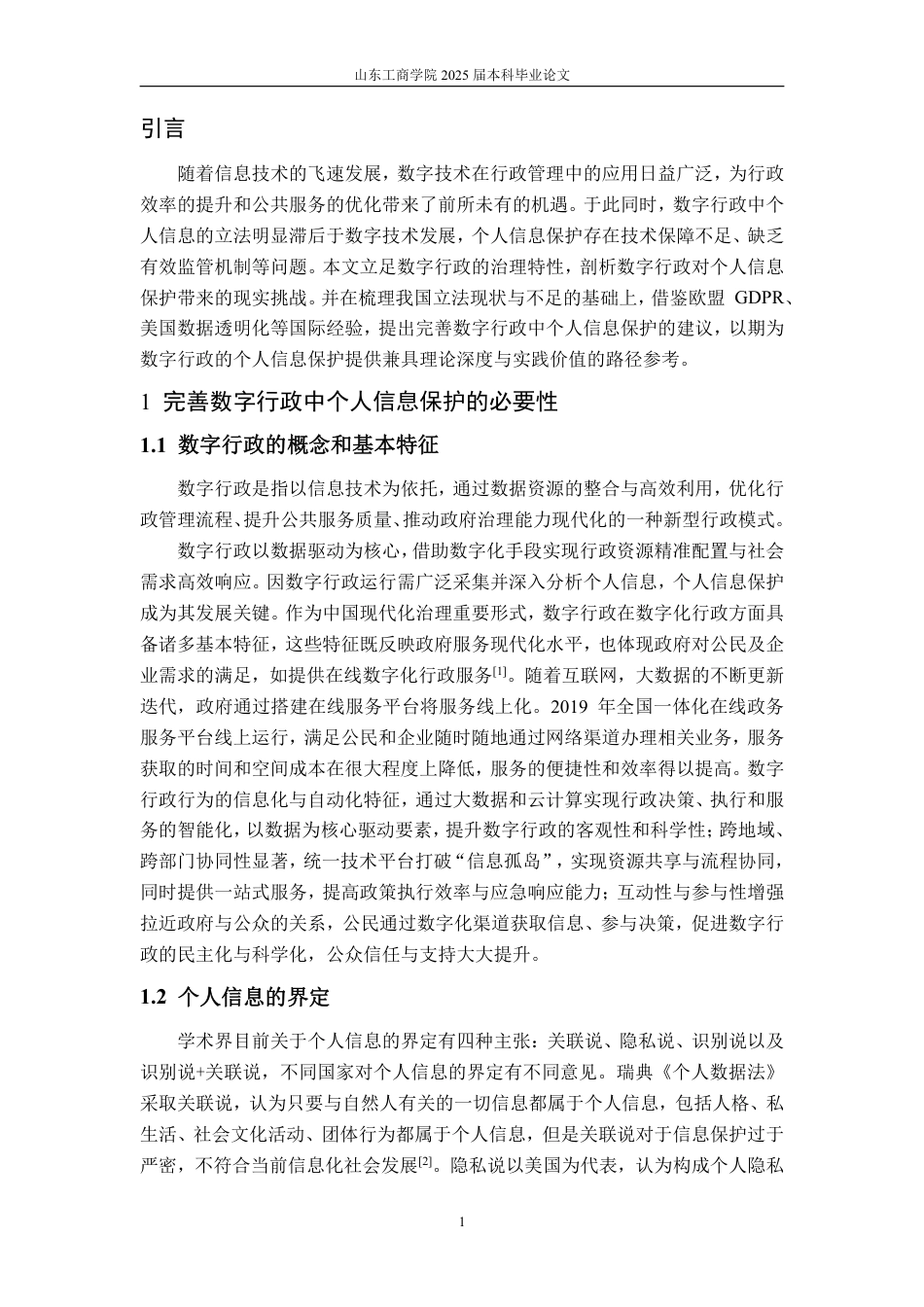 山东工商学院 2025 届本科毕业论文

引言

随着信息技术的飞速发展，数字技术在行政管理中的应用日益广泛，为行政效率的提升和公共服务的优化带来了前所未有的机遇。于此同时，数字行政中个人信息的立法明显滞后于数字技术发展，个人信息保护存在技术保障不足、缺乏有效监管机制等问题。本文立足数字行政的治理特性，剖析数字行政对个人信息保护带来的现实挑战。并在梳理我国立法现状与不足的基础上，借鉴欧盟 GDPR、美国数据透明化等国际经验，提出完善数字行政中个人信息保护的建议，以期为数字行政的个人信息保护提供兼具理论深度与实践价值的路径参考。

1 完善数字行政中个人信息保护的必要性

1.1 数字行政的概念和基本特征

数字行政是指以信息技术为依托，通过数据资源的整合与高效利用，优化行政管理流程、提升公共服务质量、推动政府治理能力现代化的一种新型行政模式。

数字行政以数据驱动为核心，借助数字化手段实现行政资源精准配置与社会需求高效响应。因数字行政运行需广泛采集并深入分析个人信息，个人信息保护成为其发展关键。作为中国现代化治理重要形式，数字行政在数字化行政方面具备诸多基本特征，这些特征既反映政府服务现代化水平，也体现政府对公民及企业需求的满足，如提供在线数字化行政服务$^{[1]}$。随着互联网，大数据的不断更新迭代，政府通过搭建在线服务平台将服务线上化。2019 年全国一体化在线政务服务平台线上运行，满足公民和企业随时随地通过网络渠道办理相关业务，服务获取的时间和空间成本在很大程度上降低，服务的便捷性和效率得以提高。数字行政行为的信息化与自动化特征，通过大数据和云计算实现行政决策、执行和服务的智能化，以数据为核心驱动要素，提升数字行政的客观性和科学性；跨地域、跨部门协同性显著，统一技术平台打破“信息孤岛”，实现资源共享与流程协同，同时提供一站式服务，提高政策执行效率与应急响应能力；互动性与参与性增强拉近政府与公众的关系，公民通过数字化渠道获取信息、参与决策，促进数字行政的民主化与科学化，公众信任与支持大大提升。

1.2 个人信息的界定

学术界目前关于个人信息的界定有四种主张：关联说、隐私说、识别说以及识别说+关联说，不同国家对个人信息的界定有不同意见。瑞典《个人数据法》采取关联说，认为只要与自然人有关的一切信息都属于个人信息，包括人格、私生活、社会文化活动、团体行为都属于个人信息，但是关联说对于信息保护过于严密，不符合当前信息化社会发展$^{[2]}$。隐私说以美国为代表，认为构成个人隐私

1